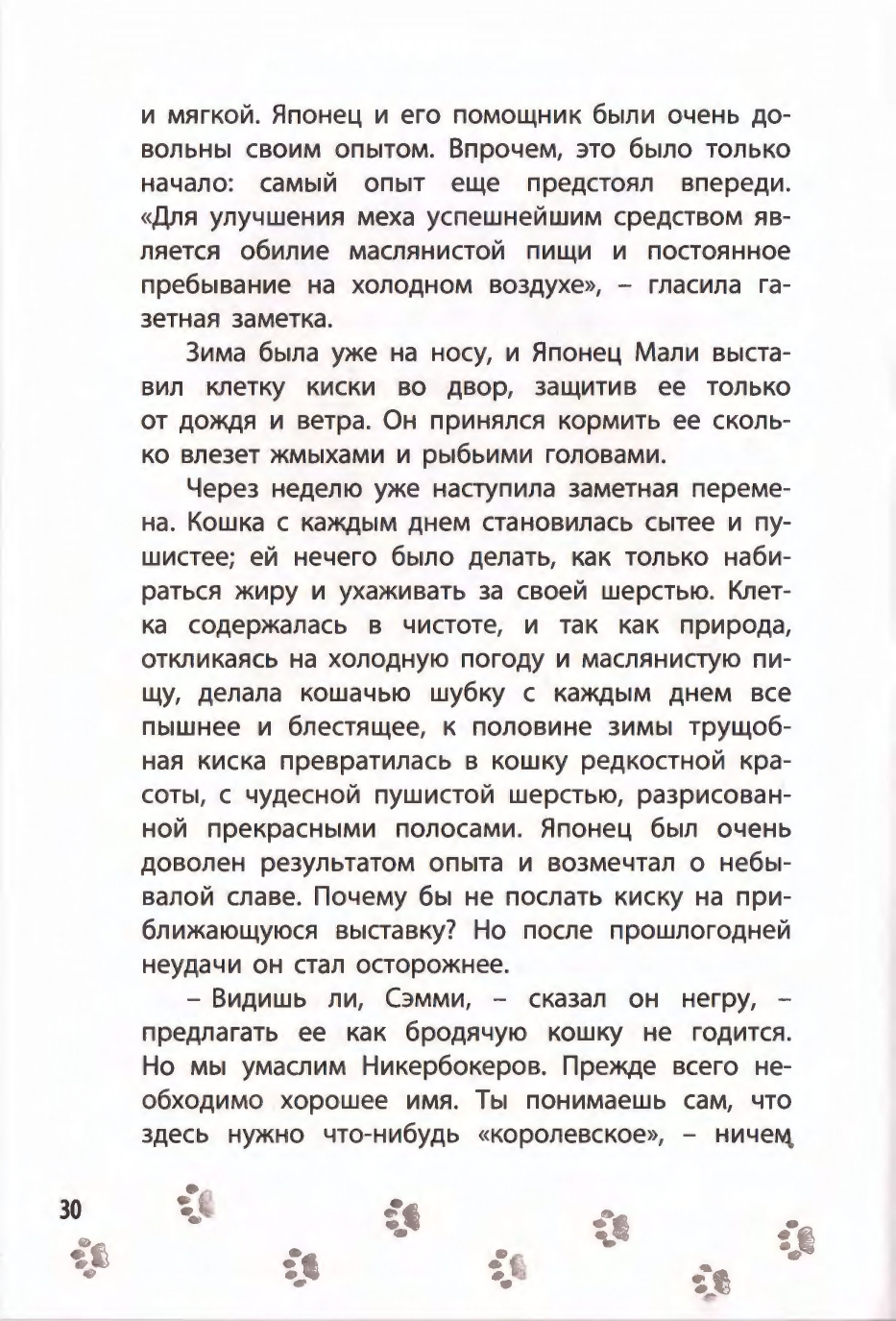 и мягкой. Японец и его помощник были очень довольны своим опытом. Впрочем, это было только начало: самый опыт еще предстоял впереди. «Для улучшения меха успешнейшим средством является обилие маслянистой пищи и постоянное пребывание на холодном воздухе», – гласила газетная заметка.

Зима была уже на носу, и Японец Мали выставил клетку киски во двор, защитив ее только от дождя и ветра. Он принялся кормить ее сколько влезет жмыхами и рыбьими головами.

Через неделю уже наступила заметная перемена. Кошка с каждым днем становилась сытее и пушистее; ей нечего было делать, как только набираться жиру и ухаживать за своей шерстью. Клетка содержалась в чистоте, и так как природа, откликаясь на холодную погоду и маслянистую пищу, делала кошачью шубку с каждым днем все пышнее и блестящее, к половине зимы трущобная киска превратилась в кошку редкостной красоты, с чудесной пушистой шерстью, разрисованной прекрасными полосами. Японец был очень доволен результатом опыта и возмечтал о небывалой славе. Почему бы не послать киску на приближающуюся выставку? Но после прошлогодней неудачи он стал осторожнее.

– Видишь ли, Сэмми, – сказал он негру, – предлагать ее как бродячую кошку не годится. Но мы умаслим Никербокеров. Прежде всего необходимо хорошее имя. Ты понимаешь сам, что здесь нужно что-нибудь «королевское», – ничем

30